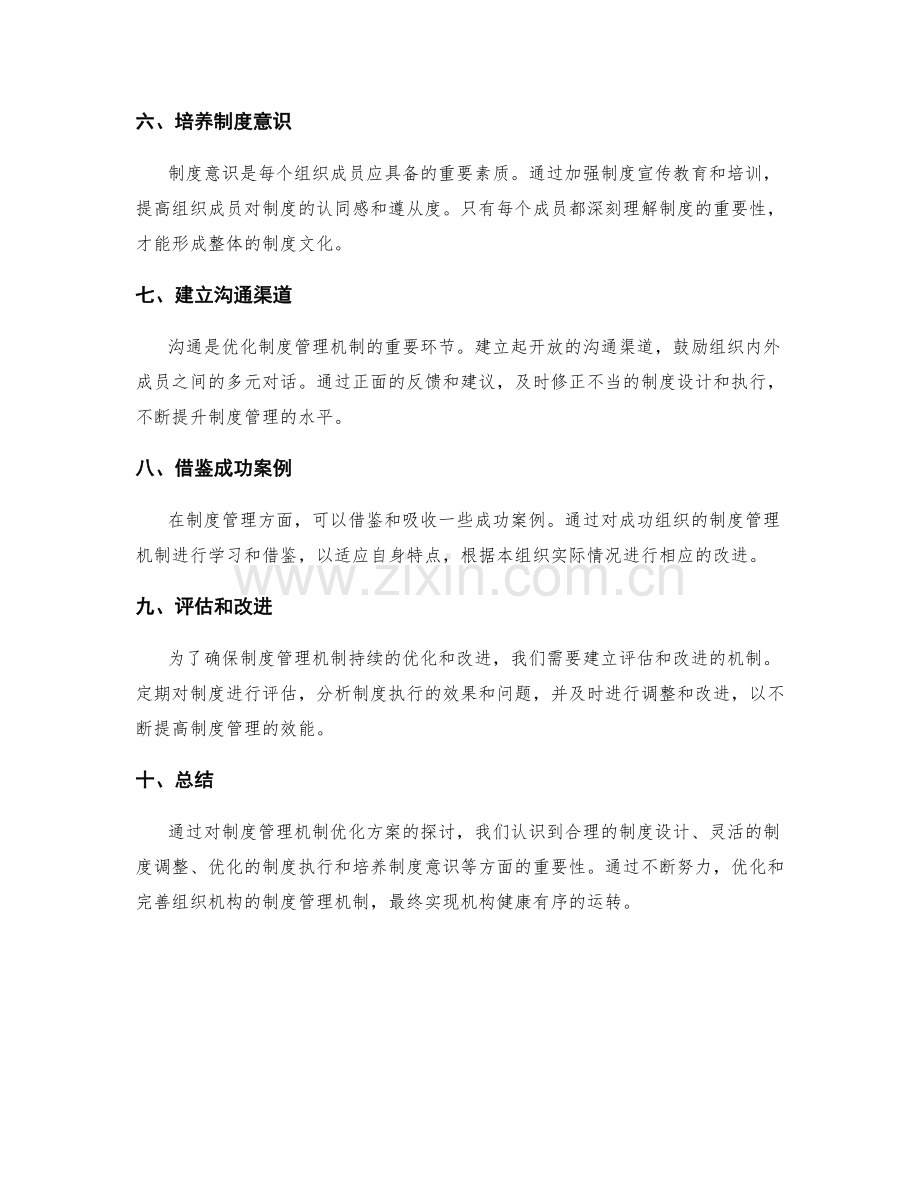 六、培养制度意识

制度意识是每个组织成员应具备的重要素质。通过加强制度宣传教育和培训，提高组织成员对制度的认同感和遵从度。只有每个成员都深刻理解制度的重要性，才能形成整体的制度文化。

七、建立沟通渠道

沟通是优化制度管理机制的重要环节。建立起开放的沟通渠道，鼓励组织内外成员之间的多元对话。通过正面的反馈和建议，及时修正不当的制度设计和执行，不断提升制度管理的水平。

八、借鉴成功案例

在制度管理方面，可以借鉴和吸收一些成功案例。通过对成功组织的制度管理机制进行学习和借鉴，以适应自身特点，根据本组织实际情况进行相应的改进。

九、评估和改进

为了确保制度管理机制持续的优化和改进，我们需要建立评估和改进的机制。定期对制度进行评估，分析制度执行的效果和问题，并及时进行调整和改进，以不断提高制度管理的效能。

十、总结

通过对制度管理机制优化方案的探讨，我们认识到合理的制度设计、灵活的制度调整、优化的制度执行和培养制度意识等方面的重要性。通过不断努力，优化和完善组织机构的制度管理机制，最终实现机构健康有序的运转。

www.zixin.com.cn